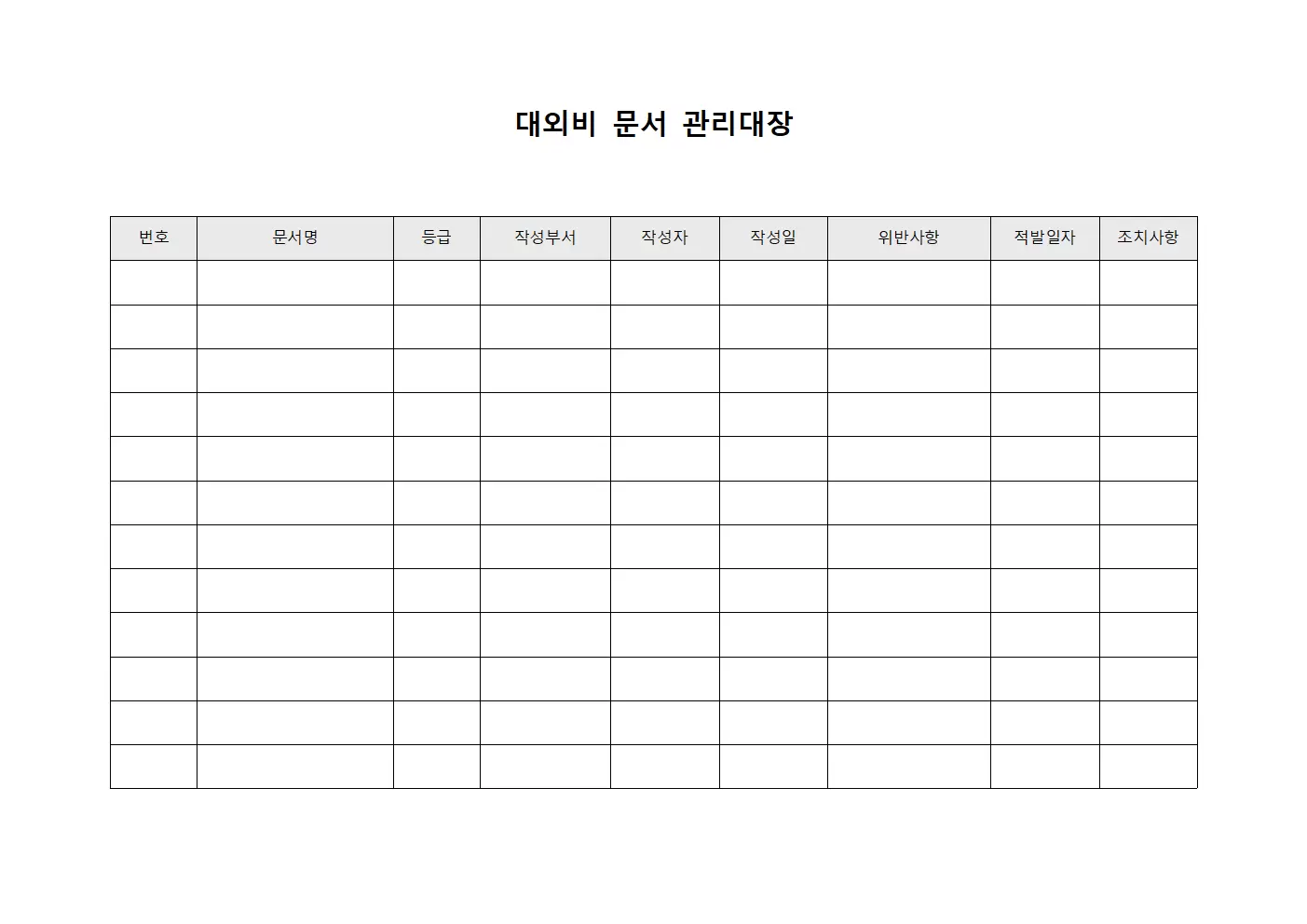 대외비 문서 관리대장

| 번호 | 문서명 | 등급 | 작성부서 | 작성자 | 작성일 | 위반사항 | 적발일자 | 조치사항 |
|---|---|---|---|---|---|---|---|---|
| | | | | | | | | |
| | | | | | | | | |
| | | | | | | | | |
| | | | | | | | | |
| | | | | | | | | |
| | | | | | | | | |
| | | | | | | | | |
| | | | | | | | | |
| | | | | | | | | |
| | | | | | | | | |
| | | | | | | | | |
| | | | | | | | | |